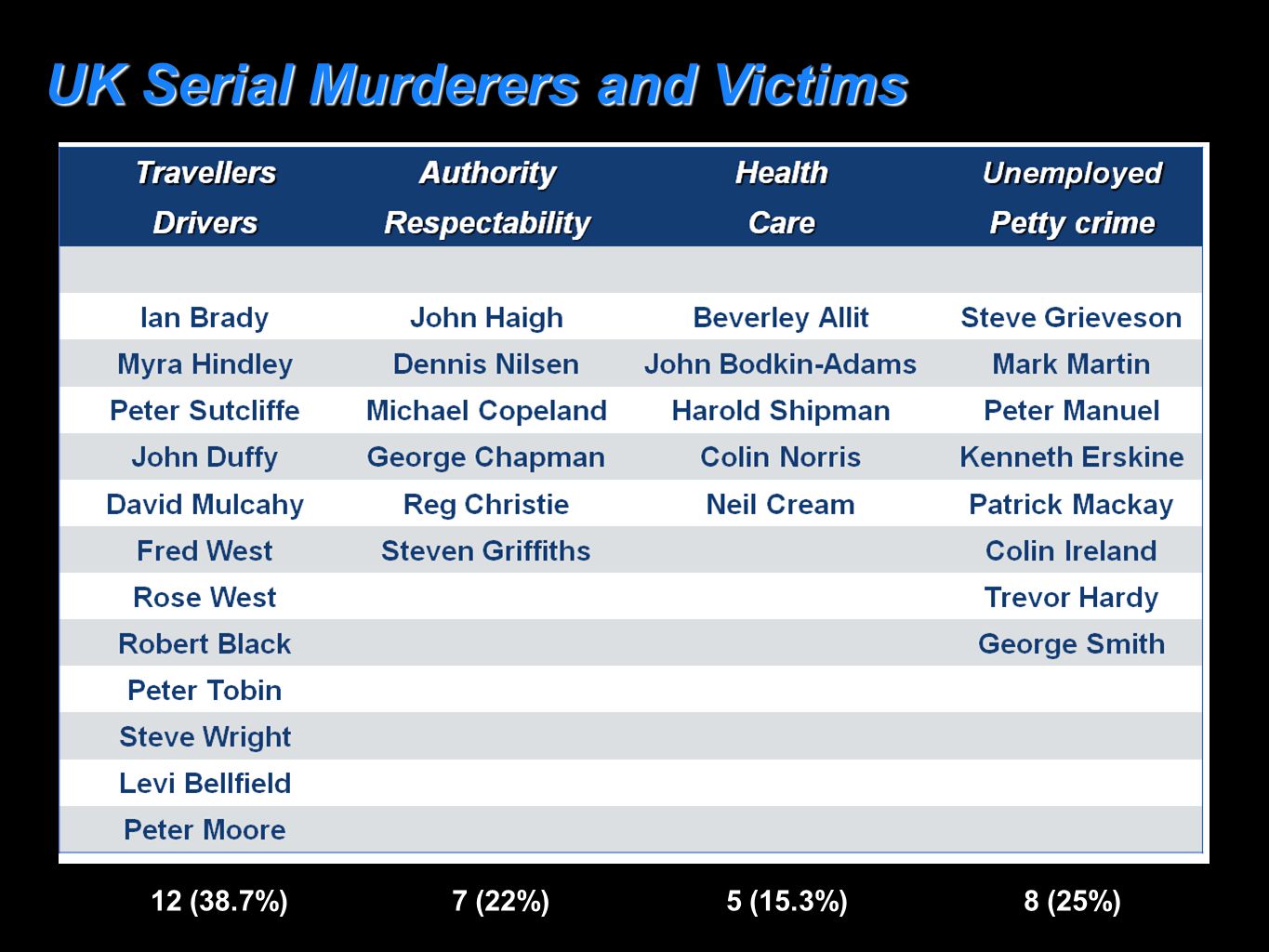 UK Serial Murderers and Victims

| Travellers Drivers | Authority Respectability | Health Care | Unemployed Petty crime |
|---|---|---|---|
| | | | |
| Ian Brady | John Haigh | Beverley Allit | Steve Grieveson |
| Myra Hindley | Dennis Nilsen | John Bodkin-Adams | Mark Martin |
| Peter Sutcliffe | Michael Copeland | Harold Shipman | Peter Manuel |
| John Duffy | George Chapman | Colin Norris | Kenneth Erskine |
| David Mulcahy | Reg Christie | Neil Cream | Patrick Mackay |
| Fred West | Steven Griffiths | | Colin Ireland |
| Rose West | | | Trevor Hardy |
| Robert Black | | | George Smith |
| Peter Tobin | | | |
| Steve Wright | | | |
| Levi Bellfield | | | |
| Peter Moore | | | |

12 (38.7%) 7 (22%) 5 (15.3%) 8 (25%)